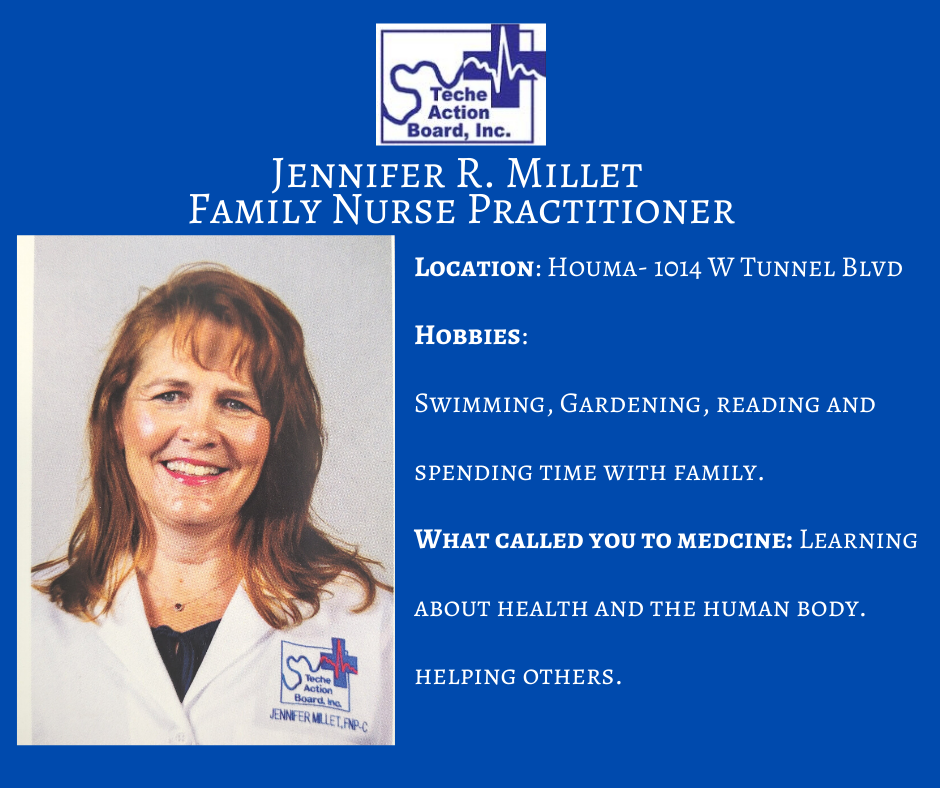 Teche Action Board, Inc.

Jennifer R. Millet
Family Nurse Practitioner

Location: Houma- 1014 W Tunnel Blvd

Hobbies:

Swimming, Gardening, reading and spending time with family.

What called you to medcine: Learning about health and the human body. helping others.

Teche Action Board, Inc.
JENNIFER MILLET, FNP-C